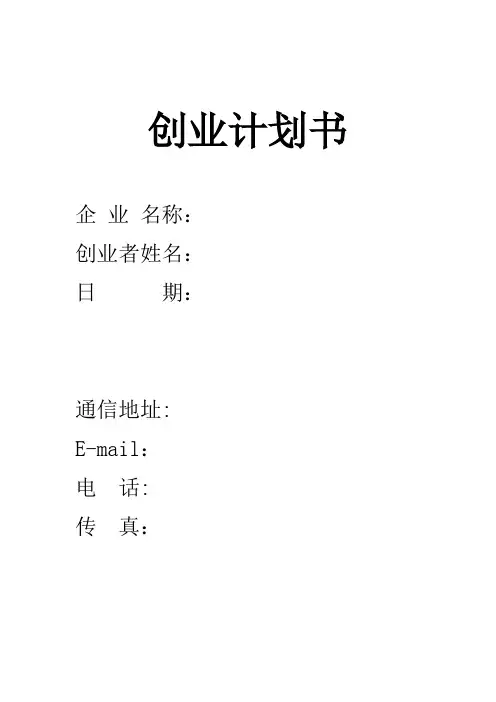 创业计划书

企业名称：
创业者姓名：
日期：

通信地址:
E-mail：
电话:
传真：